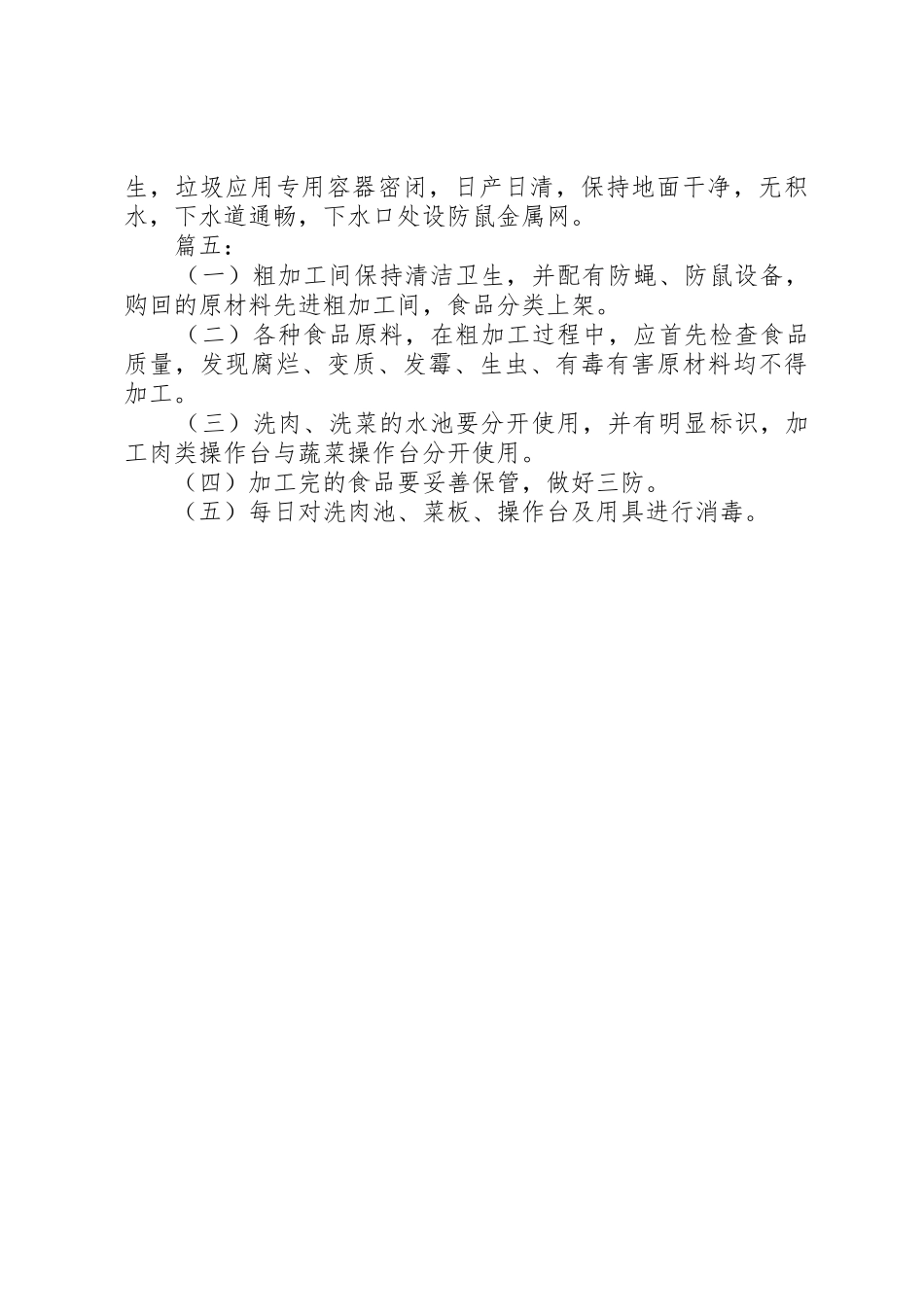 生，垃圾应用专用容器密闭，日产日清，保持地面干净，无积水，下水道通畅，下水口处设防鼠金属网。

篇五：

（一）粗加工间保持清洁卫生，并配有防蝇、防鼠设备，购回的原材料先进粗加工间，食品分类上架。

（二）各种食品原料，在粗加工过程中，应首先检查食品质量，发现腐烂、变质、发霉、生虫、有毒有害原材料均不得加工。

（三）洗肉、洗菜的水池要分开使用，并有明显标识，加工肉类操作台与蔬菜操作台分开使用。

（四）加工完的食品要妥善保管，做好三防。

（五）每日对洗肉池、菜板、操作台及用具进行消毒。